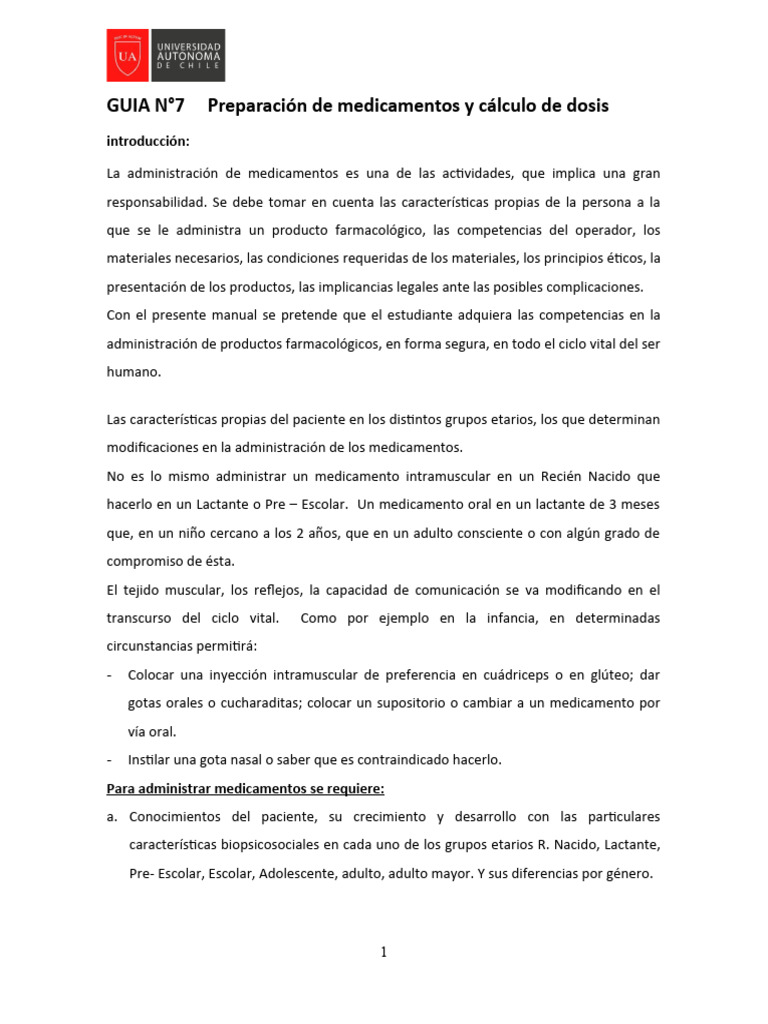 UA UNIVERSIDAD AUTONOMA DE CHILE

GUIA N°7 Preparación de medicamentos y cálculo de dosis

introducción:

La administración de medicamentos es una de las actividades, que implica una gran responsabilidad. Se debe tomar en cuenta las características propias de la persona a la que se le administra un producto farmacológico, las competencias del operador, los materiales necesarios, las condiciones requeridas de los materiales, los principios éticos, la presentación de los productos, las implicancias legales ante las posibles complicaciones.
Con el presente manual se pretende que el estudiante adquiera las competencias en la administración de productos farmacológicos, en forma segura, en todo el ciclo vital del ser humano.

Las características propias del paciente en los distintos grupos etarios, los que determinan modificaciones en la administración de los medicamentos.
No es lo mismo administrar un medicamento intramuscular en un Recién Nacido que hacerlo en un Lactante o Pre – Escolar. Un medicamento oral en un lactante de 3 meses que, en un niño cercano a los 2 años, que en un adulto consciente o con algún grado de compromiso de ésta.
El tejido muscular, los reflejos, la capacidad de comunicación se va modificando en el transcurso del ciclo vital. Como por ejemplo en la infancia, en determinadas circunstancias permitirá:
- Colocar una inyección intramuscular de preferencia en cuádriceps o en glúteo; dar gotas orales o cucharaditas; colocar un supositorio o cambiar a un medicamento por vía oral.
- Instilar una gota nasal o saber que es contraindicado hacerlo.

Para administrar medicamentos se requiere:
a. Conocimientos del paciente, su crecimiento y desarrollo con las particulares características biopsicosociales en cada uno de los grupos etarios R. Nacido, Lactante, Pre- Escolar, Escolar, Adolescente, adulto, adulto mayor. Y sus diferencias por género.

1